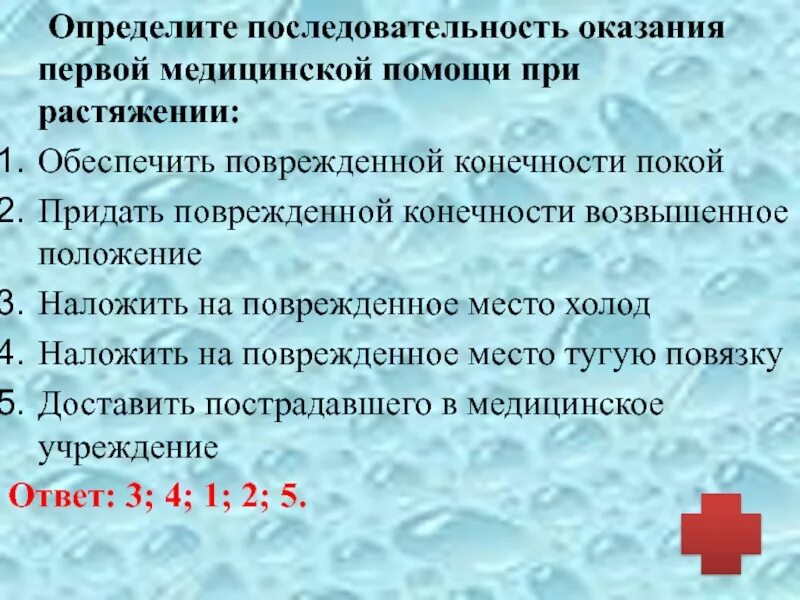 Определите последовательность оказания первой медицинской помощи при растяжении:

1. Обеспечить поврежденной конечности покой
2. Придать поврежденной конечности возвышенное положение
3. Наложить на поврежденное место холод
4. Наложить на поврежденное место тугую повязку
5. Доставить пострадавшего в медицинское учреждение

Ответ: 3; 4; 1; 2; 5.